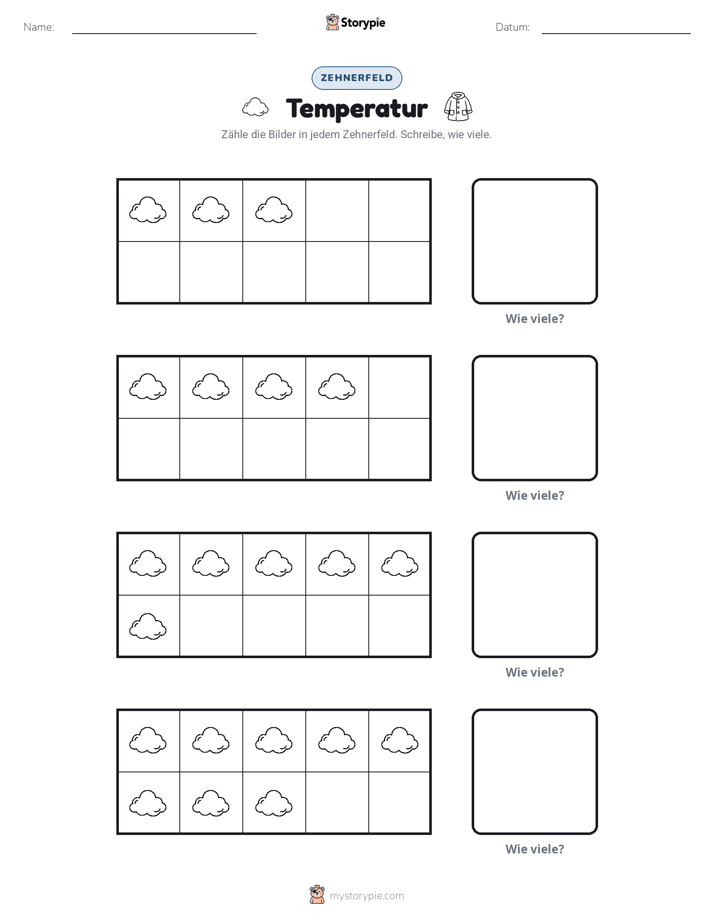 Name: ____ Storypie Datum: ____

ZEHNERFELD

Temperatur

Zähle die Bilder in jedem Zehnerfeld. Schreibe, wie viele.

Wie viele?

Wie viele?

Wie viele?

Wie viele?

mystorypie.com